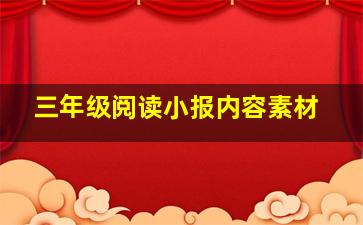 三年级阅读小报内容素材